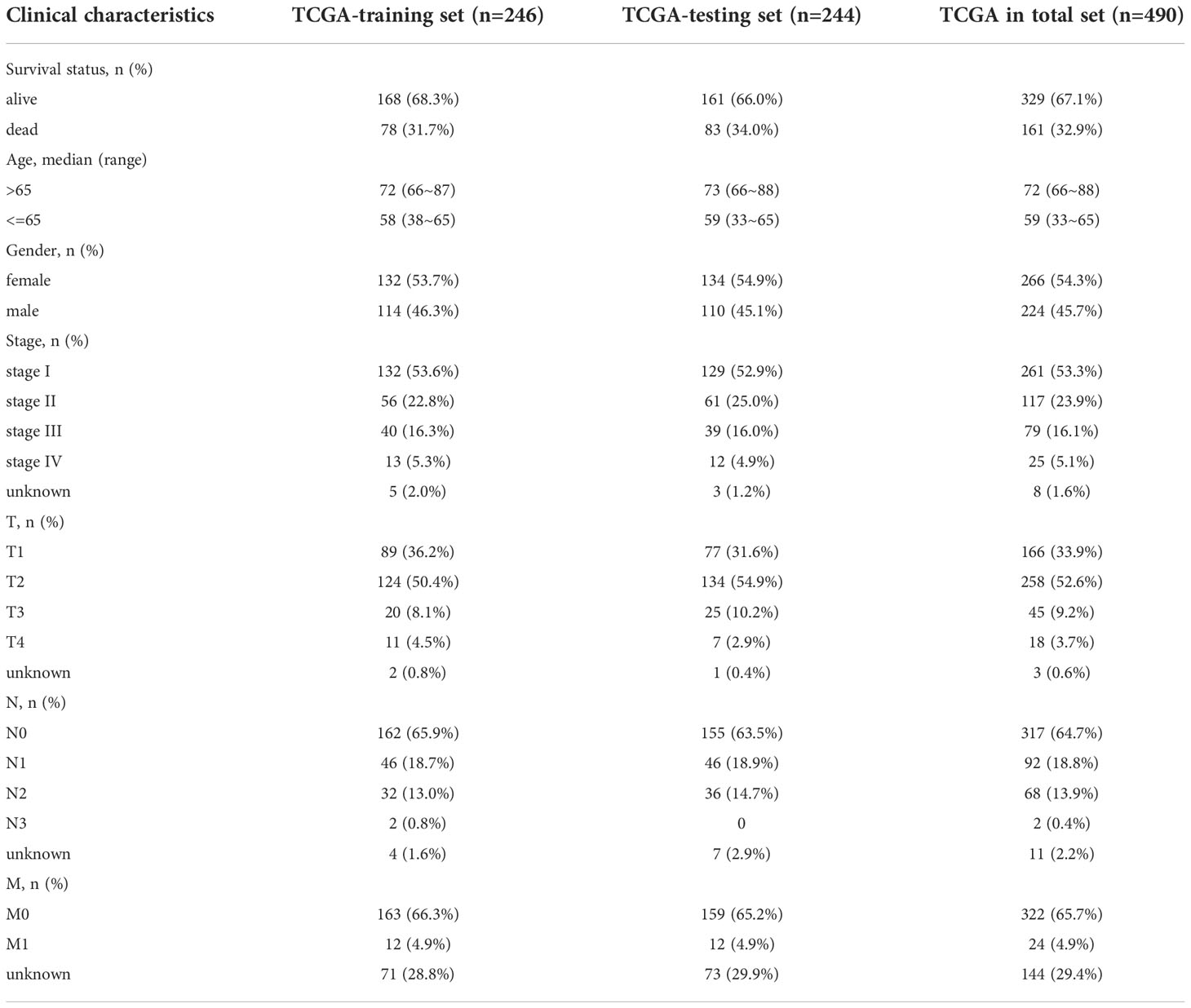 | Clinical characteristics | TCGA-training set (n=246) | TCGA-testing set (n=244) | TCGA in total set (n=490) |
|---|---|---|---|
| Survival status, n (%) | | | |
| alive | 168 (68.3%) | 161 (66.0%) | 329 (67.1%) |
| dead | 78 (31.7%) | 83 (34.0%) | 161 (32.9%) |
| Age, median (range) | | | |
| >65 | 72 (66~87) | 73 (66~88) | 72 (66~88) |
| <=65 | 58 (38~65) | 59 (33~65) | 59 (33~65) |
| Gender, n (%) | | | |
| female | 132 (53.7%) | 134 (54.9%) | 266 (54.3%) |
| male | 114 (46.3%) | 110 (45.1%) | 224 (45.7%) |
| Stage, n (%) | | | |
| stage I | 132 (53.6%) | 129 (52.9%) | 261 (53.3%) |
| stage II | 56 (22.8%) | 61 (25.0%) | 117 (23.9%) |
| stage III | 40 (16.3%) | 39 (16.0%) | 79 (16.1%) |
| stage IV | 13 (5.3%) | 12 (4.9%) | 25 (5.1%) |
| unknown | 5 (2.0%) | 3 (1.2%) | 8 (1.6%) |
| T, n (%) | | | |
| T1 | 89 (36.2%) | 77 (31.6%) | 166 (33.9%) |
| T2 | 124 (50.4%) | 134 (54.9%) | 258 (52.6%) |
| T3 | 20 (8.1%) | 25 (10.2%) | 45 (9.2%) |
| T4 | 11 (4.5%) | 7 (2.9%) | 18 (3.7%) |
| unknown | 2 (0.8%) | 1 (0.4%) | 3 (0.6%) |
| N, n (%) | | | |
| N0 | 162 (65.9%) | 155 (63.5%) | 317 (64.7%) |
| N1 | 46 (18.7%) | 46 (18.9%) | 92 (18.8%) |
| N2 | 32 (13.0%) | 36 (14.7%) | 68 (13.9%) |
| N3 | 2 (0.8%) | 0 | 2 (0.4%) |
| unknown | 4 (1.6%) | 7 (2.9%) | 11 (2.2%) |
| M, n (%) | | | |
| M0 | 163 (66.3%) | 159 (65.2%) | 322 (65.7%) |
| M1 | 12 (4.9%) | 12 (4.9%) | 24 (4.9%) |
| unknown | 71 (28.8%) | 73 (29.9%) | 144 (29.4%) |